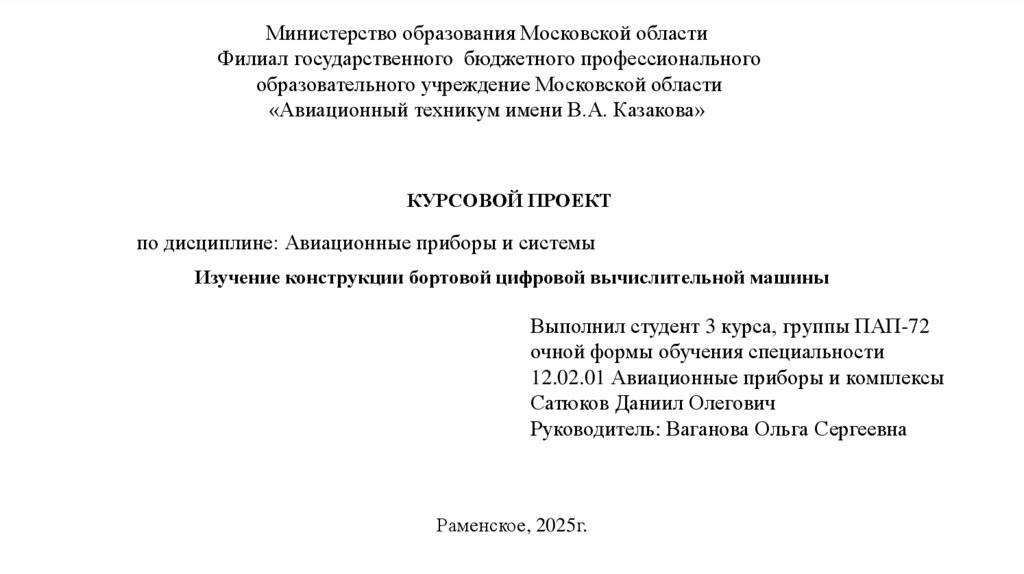 Министерство образования Московской области
Филиал государственного бюджетного профессионального образовательного учреждение Московской области
«Авиационный техникум имени В.А. Казакова»

КУРСОВОЙ ПРОЕКТ

по дисциплине: Авиационные приборы и системы

Изучение конструкции бортовой цифровой вычислительной машины

Выполнил студент 3 курса, группы ПАП-72
очной формы обучения специальности
12.02.01 Авиационные приборы и комплексы
Сатюков Даниил Олегович
Руководитель: Ваганова Ольга Сергеевна

Раменское, 2025г.